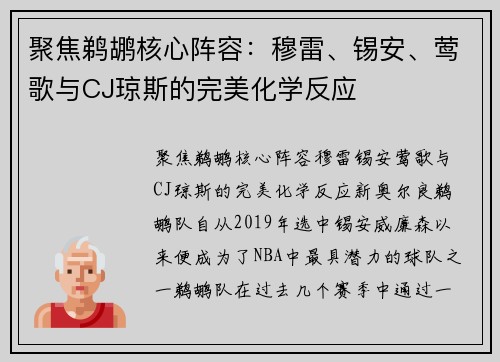 聚焦鹈鹕核心阵容：穆雷、锡安、莺歌与CJ琼斯的完美化学反应

聚焦鹈鹕核心阵容穆雷锡安莺歌与CJ琼斯的完美化学反应新奥尔良鹈鹕队自从2019年选中锡安威廉森以来便成为了NBA中最具潜力的球队之一鹈鹕队在过去几个赛季中通过一